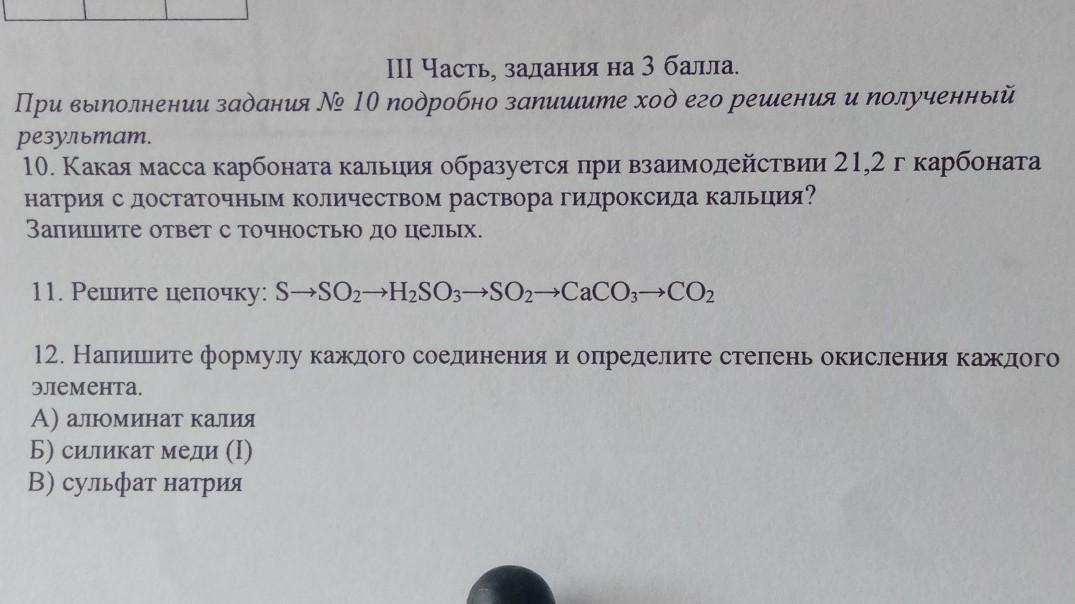 III Часть, задания на 3 балла.

При выполнении задания № 10 подробно запишите ход его решения и полученный результат.

10. Какая масса карбоната кальция образуется при взаимодействии 21,2 г карбоната натрия с достаточным количеством раствора гидроксида кальция? Запишите ответ с точностью до целых.

11. Решите цепочку: $S \rightarrow SO_2 \rightarrow H_2SO_3 \rightarrow SO_2 \rightarrow CaCO_3 \rightarrow CO_2$

12. Напишите формулу каждого соединения и определите степень окисления каждого элемента.
А) алюминат калия
Б) силикат меди (I)
В) сульфат натрия